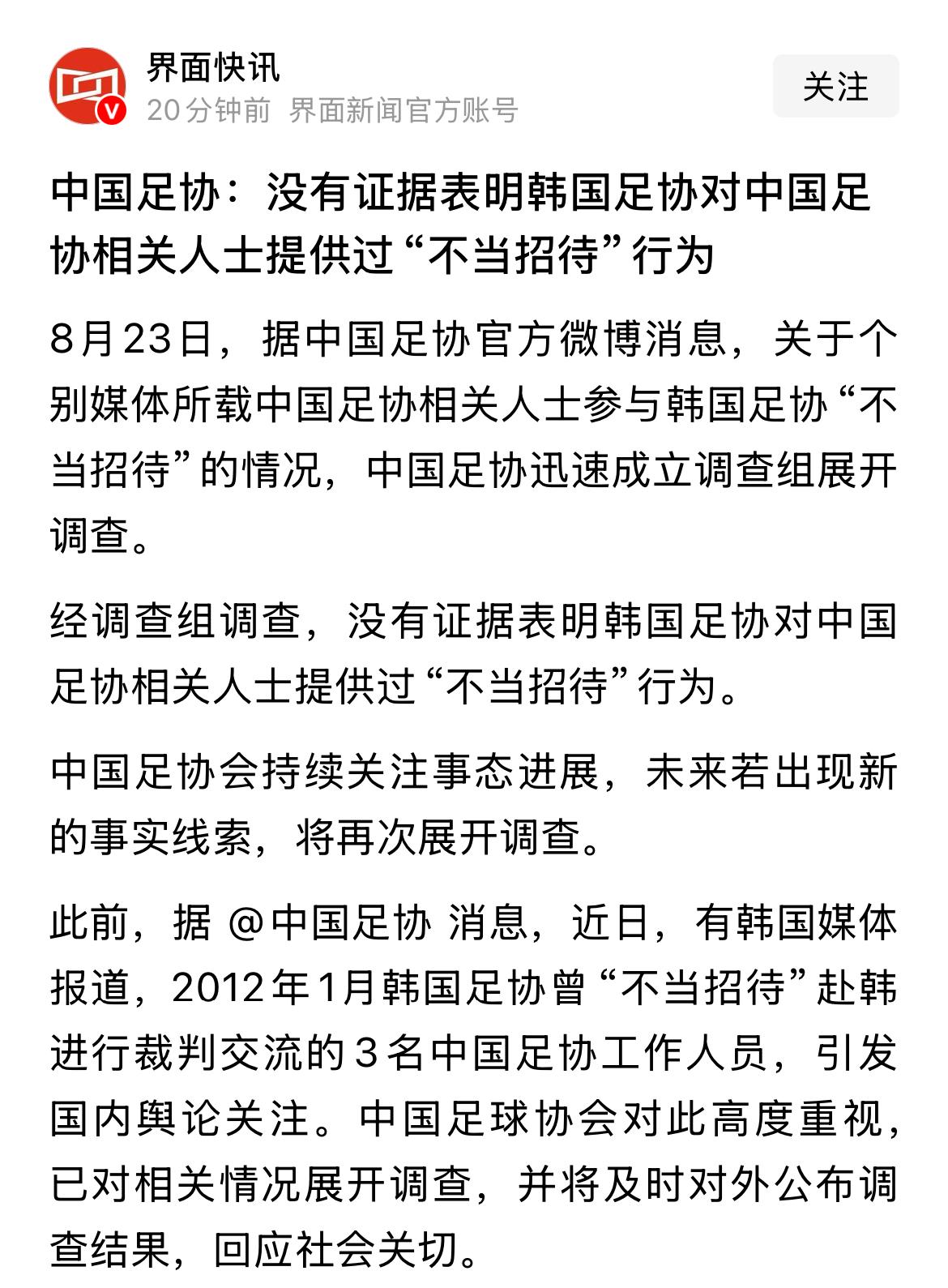 界面快讯
20分钟前 界面新闻官方账号
关注

中国足协：没有证据表明韩国足协对中国足协相关人士提供过“不当招待”行为

8月23日，据中国足协官方微博消息，关于个别媒体所载中国足协相关人士参与韩国足协“不当招待”的情况，中国足协迅速成立调查组展开调查。

经调查组调查，没有证据表明韩国足协对中国足协相关人士提供过“不当招待”行为。

中国足协会持续关注事态进展，未来若出现新的事实线索，将再次展开调查。

此前，据 @中国足协 消息，近日，有韩国媒体报道，2012年1月韩国足协曾“不当招待”赴韩进行裁判交流的3名中国足协工作人员，引发国内舆论关注。中国足球协会对此高度重视，已对相关情况展开调查，并将及时对外公布调查结果，回应社会关切。